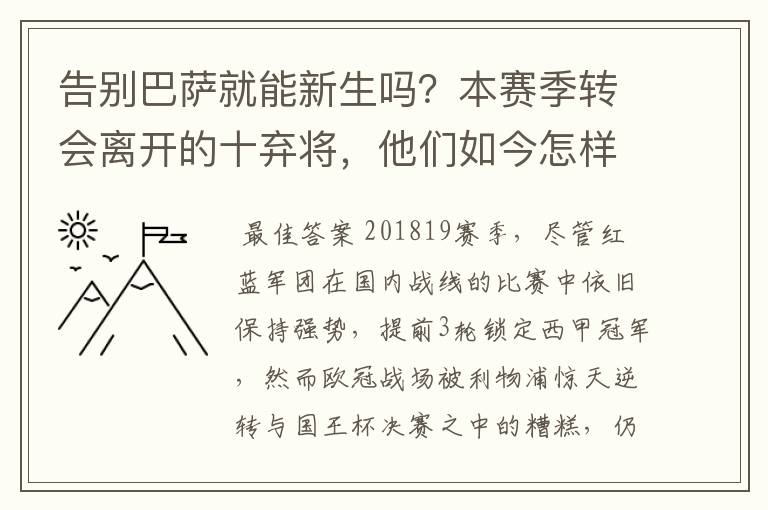 告别巴萨就能新生吗？本赛季转会离开的十弃将，他们如今怎样

最佳答案 201819赛季，尽管红蓝军团在国内战线的比赛中依旧保持强势，提前3轮锁定西甲冠军，然而欧冠战场被利物浦惊天逆转与国王杯决赛之中的糟糕，仍